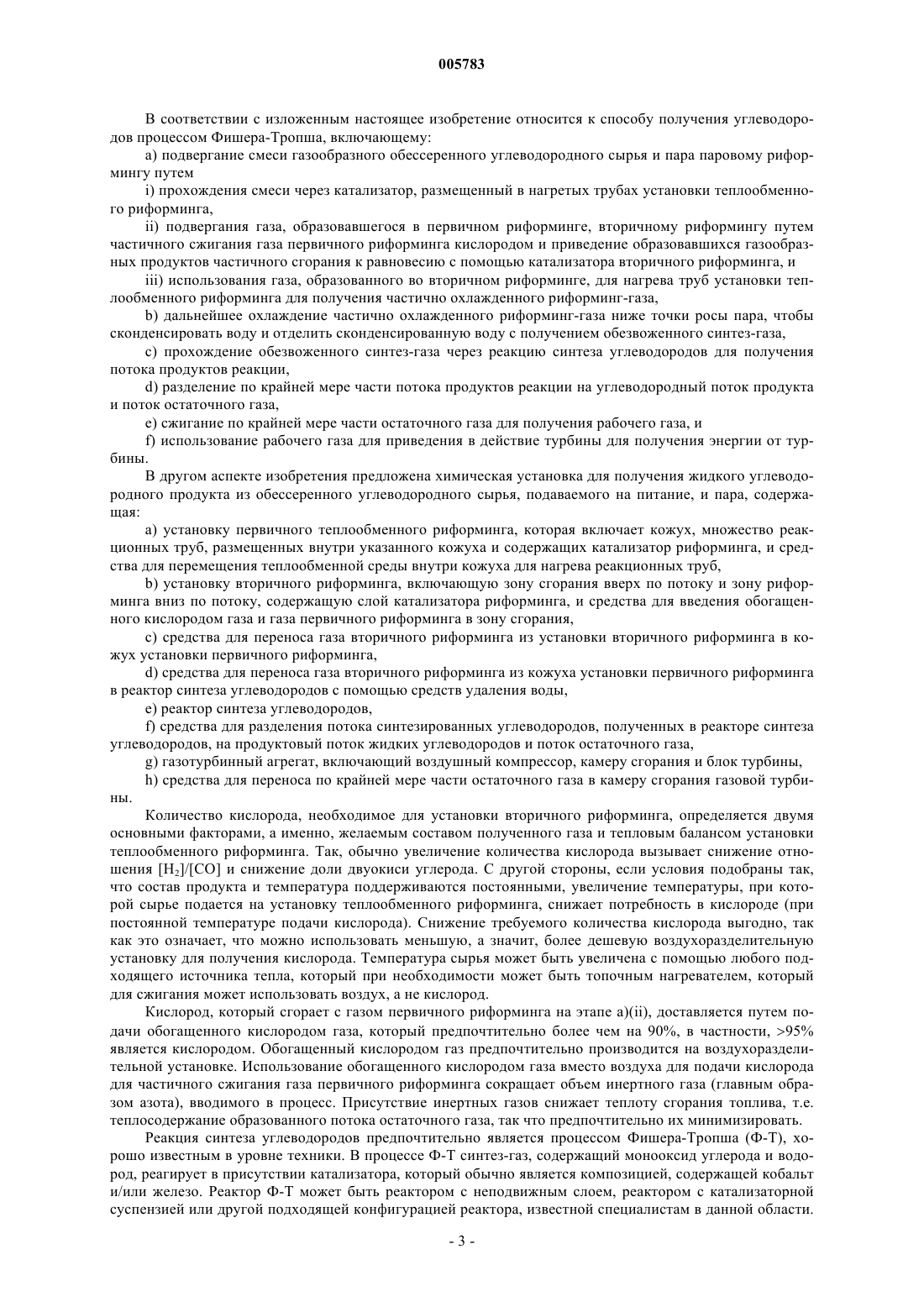 005783

В соответствии с изложенным настоящее изобретение относится к способу получения углеводородов процессом Фишера-Тропша, включающему:

a) подвергание смеси газообразного обессеренного углеводородного сырья и пара паровому риформингу путем

i) прохождения смеси через катализатор, размещенный в нагретых трубах установки теплообменного риформинга,

ii) подвергания газа, образовавшегося в первичном риформинге, вторичному риформингу путем частичного сжигания газа первичного риформинга кислородом и приведение образовавшихся газообразных продуктов частичного сгорания к равновесию с помощью катализатора вторичного риформинга, и

iii) использования газа, образованного во вторичном риформинге, для нагрева труб установки теплообменного риформинга для получения частично охлажденного риформинг-газа,

b) дальнейшее охлаждение частично охлажденного риформинг-газа ниже точки росы пара, чтобы сконденсировать воду и отделить сконденсированную воду с получением обезвоженного синтез-газа,

c) прохождение обезвоженного синтез-газа через реакцию синтеза углеводородов для получения потока продуктов реакции,

d) разделение по крайней мере части потока продуктов реакции на углеводородный поток продукта и поток остаточного газа,

e) сжигание по крайней мере части остаточного газа для получения рабочего газа, и

f) использование рабочего газа для приведения в действие турбины для получения энергии от турбины.

В другом аспекте изобретения предложена химическая установка для получения жидкого углеводородного продукта из обессеренного углеводородного сырья, подаваемого на питание, и пара, содержащая:

a) установку первичного теплообменного риформинга, которая включает кожух, множество реакционных труб, размещенных внутри указанного кожуха и содержащих катализатор риформинга, и средства для перемещения теплообменной среды внутри кожуха для нагрева реакционных труб,

b) установку вторичного риформинга, включающую зону сгорания вверх по потоку и зону риформинга вниз по потоку, содержащую слой катализатора риформинга, и средства для введения обогащенного кислородом газа и газа первичного риформинга в зону сгорания,

c) средства для переноса газа вторичного риформинга из установки вторичного риформинга в кожух установки первичного риформинга,

d) средства для переноса газа вторичного риформинга из кожуха установки первичного риформинга в реактор синтеза углеводородов с помощью средств удаления воды,

e) реактор синтеза углеводородов,

f) средства для разделения потока синтезированных углеводородов, полученных в реакторе синтеза углеводородов, на продуктовый поток жидких углеводородов и поток остаточного газа,

g) газотурбинный агрегат, включающий воздушный компрессор, камеру сгорания и блок турбины,

h) средства для переноса по крайней мере части остаточного газа в камеру сгорания газовой турбины.

Количество кислорода, необходимое для установки вторичного риформинга, определяется двумя основными факторами, а именно, желаемым составом полученного газа и тепловым балансом установки теплообменного риформинга. Так, обычно увеличение количества кислорода вызывает снижение отношения $[H_2]/[CO]$ и снижение доли двуокиси углерода. С другой стороны, если условия подобраны так, что состав продукта и температура поддерживаются постоянными, увеличение температуры, при которой сырье подается на установку теплообменного риформинга, снижает потребность в кислороде (при постоянной температуре подачи кислорода). Снижение требуемого количества кислорода выгодно, так как это означает, что можно использовать меньшую, а значит, более дешевую воздухоразделительную установку для получения кислорода. Температура сырья может быть увеличена с помощью любого подходящего источника тепла, который при необходимости может быть топочным нагревателем, который для сжигания может использовать воздух, а не кислород.

Кислород, который сгорает с газом первичного риформинга на этапе a)(ii), доставляется путем подачи обогащенного кислородом газа, который предпочтительно более чем на 90%, в частности, >95% является кислородом. Обогащенный кислородом газ предпочтительно производится на воздухоразделительной установке. Использование обогащенного кислородом газа вместо воздуха для подачи кислорода для частичного сжигания газа первичного риформинга сокращает объем инертного газа (главным образом азота), вводимого в процесс. Присутствие инертных газов снижает теплоту сгорания топлива, т.е. теплосодержание образованного потока остаточного газа, так что предпочтительно их минимизировать.

Реакция синтеза углеводородов предпочтительно является процессом Фишера-Тропша (Ф-Т), хорошо известным в уровне техники. В процессе Ф-Т синтез-газ, содержащий монооксид углерода и водород, реагирует в присутствии катализатора, который обычно является композицией, содержащей кобальт и/или железо. Реактор Ф-Т может быть реактором с неподвижным слоем, реактором с катализаторной суспензией или другой подходящей конфигурацией реактора, известной специалистам в данной области.

- 3 -